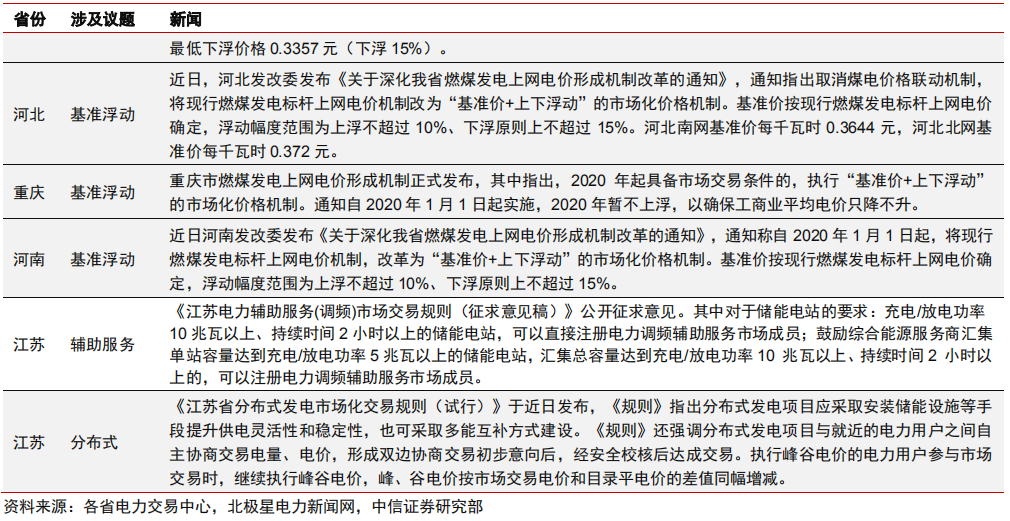 | 省份 | 涉及议题 | 新闻 |
|---|---|---|
| | | 最低下浮价格 0.3357 元（下浮 15%）。 |
| 河北 | 基准浮动 | 近日，河北发改委发布《关于深化我省燃煤发电上网电价形成机制改革的通知》，通知指出取消煤电价格联动机制，将现行燃煤发电标杆上网电价机制改为“基准价+上下浮动”的市场化价格机制。基准价按现行燃煤发电标杆上网电价确定，浮动幅度范围为上浮不超过 10%、下浮原则上不超过 15%。河北南网基准价每千瓦时 0.3644 元，河北北网基准价每千瓦时 0.372 元。 |
| 重庆 | 基准浮动 | 重庆市燃煤发电上网电价形成机制正式发布，其中指出，2020 年起具备市场交易条件的，执行“基准价+上下浮动”的市场化价格机制。通知自 2020 年 1 月 1 日起实施，2020 年暂不上浮，以确保工商业平均电价只降不升。 |
| 河南 | 基准浮动 | 近日河南发改委发布《关于深化我省燃煤发电上网电价形成机制改革的通知》，通知称自 2020 年 1 月 1 日起，将现行燃煤发电标杆上网电价机制，改革为“基准价+上下浮动”的市场化价格机制。基准价按现行燃煤发电标杆上网电价确定，浮动幅度范围为上浮不超过 10%、下浮原则上不超过 15%。 |
| 江苏 | 辅助服务 | 《江苏电力辅助服务(调频)市场交易规则（征求意见稿）》公开征求意见。其中对于储能电站的要求：充电/放电功率 10 兆瓦以上、持续时间 2 小时以上的储能电站，可以直接注册电力调频辅助服务市场成员；鼓励综合能源服务商汇集单站容量达到充电/放电功率 5 兆瓦以上的储能电站，汇集总容量达到充电/放电功率 10 兆瓦以上、持续时间 2 小时以上的，可以注册电力调频辅助服务市场成员。 |
| 江苏 | 分布式 | 《江苏省分布式发电市场化交易规则（试行）》于近日发布，《规则》指出分布式发电项目应采取安装储能设施等手段提升供电灵活性和稳定性，也可采取多能互补方式建设。《规则》还强调分布式发电项目与就近的电力用户之间自主协商交易电量、电价，形成双边协商交易初步意向后，经安全校核后达成交易。执行峰谷电价的电力用户参与市场交易时，继续执行峰谷电价，峰、谷电价按市场交易电价和目录平电价的差值同幅增减。 |

资料来源：各省电力交易中心，北极星电力新闻网，中信证券研究部